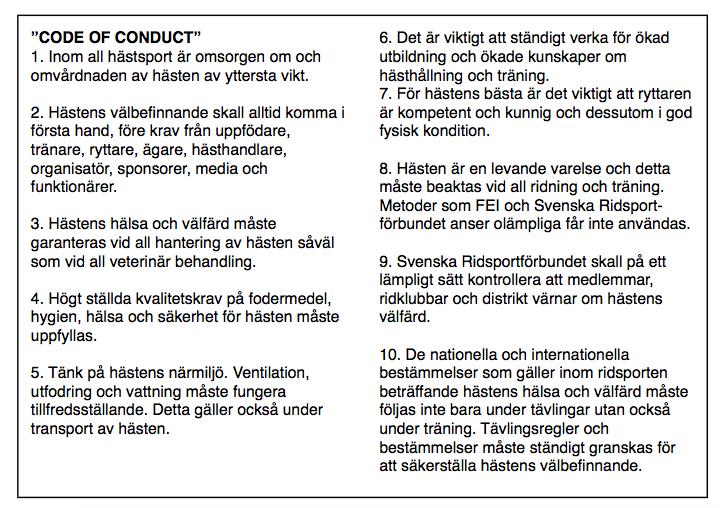 ”CODE OF CONDUCT”
1. Inom all hästsport är omsorgen om och omvårdnaden av hästen av yttersta vikt.

2. Hästens välbefinnande skall alltid komma i första hand, före krav från uppfödare, tränare, ryttare, ägare, hästhandlare, organisatör, sponsorer, media och funktionärer.

3. Hästens hälsa och välfärd måste garanteras vid all hantering av hästen såväl som vid all veterinär behandling.

4. Högt ställda kvalitetskrav på fodermedel, hygien, hälsa och säkerhet för hästen måste uppfyllas.

5. Tänk på hästens närmiljö. Ventilation, utfodring och vattning måste fungera tillfredsställande. Detta gäller också under transport av hästen.

6. Det är viktigt att ständigt verka för ökad utbildning och ökade kunskaper om hästhållning och träning.
7. För hästens bästa är det viktigt att ryttaren är kompetent och kunnig och dessutom i god fysisk kondition.

8. Hästen är en levande varelse och detta måste beaktas vid all ridning och träning. Metoder som FEI och Svenska Ridsportförbundet anser olämpliga får inte användas.

9. Svenska Ridsportförbundet skall på ett lämpligt sätt kontrollera att medlemmar, ridklubbar och distrikt värnar om hästens välfärd.

10. De nationella och internationella bestämmelser som gäller inom ridsporten beträffande hästens hälsa och välfärd måste följas inte bara under tävlingar utan också under träning. Tävlingsregler och bestämmelser måste ständigt granskas för att säkerställa hästens välbefinnande.